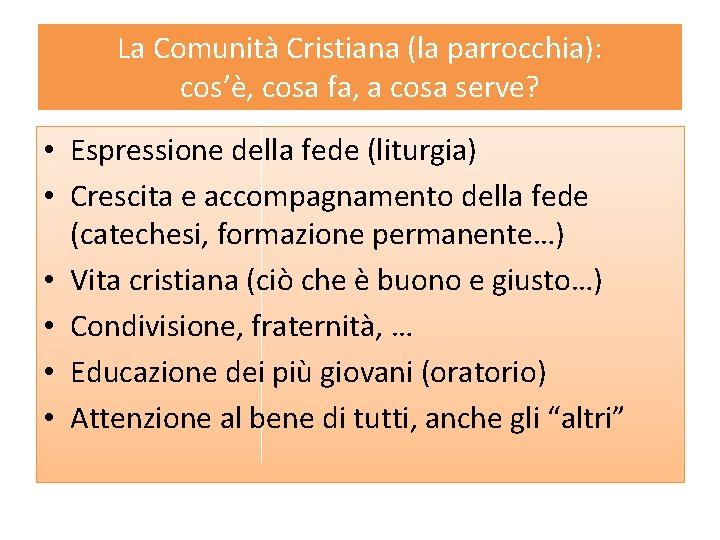 La Comunità Cristiana (la parrocchia):
cos'è, cosa fa, a cosa serve?

• Espressione della fede (liturgia)
• Crescita e accompagnamento della fede (catechesi, formazione permanente…)
• Vita cristiana (ciò che è buono e giusto…)
• Condivisione, fraternità, …
• Educazione dei più giovani (oratorio)
• Attenzione al bene di tutti, anche gli "altri"